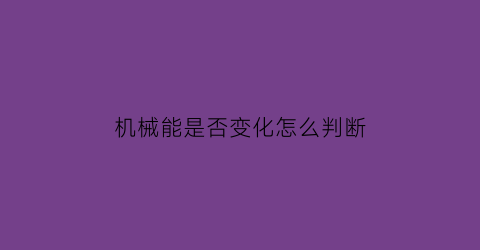 机械能是否变化怎么判断